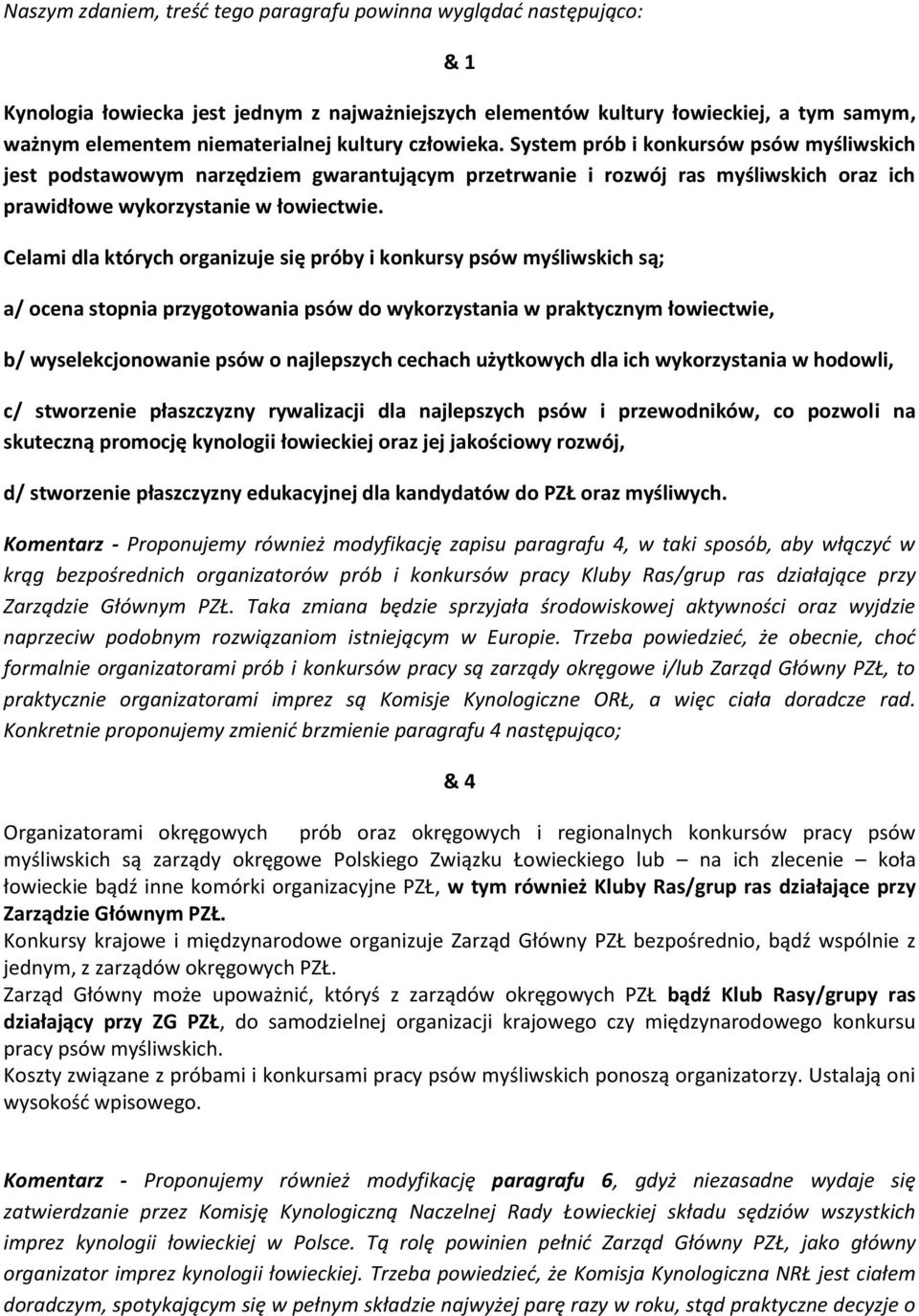 Naszym zdaniem, treść tego paragrafu powinna wyglądać następująco:

& 1

Kynologia łowiecka jest jednym z najważniejszych elementów kultury łowieckiej, a tym samym, ważnym elementem niematerialnej kultury człowieka. System prób i konkursów psów myśliwskich jest podstawowym narzędziem gwarantującym przetrwanie i rozwój ras myśliwskich oraz ich prawidłowe wykorzystanie w łowiectwie.

Celami dla których organizuje się próby i konkursy psów myśliwskich są;

a/ ocena stopnia przygotowania psów do wykorzystania w praktycznym łowiectwie,

b/ wyselekcjonowanie psów o najlepszych cechach użytkowych dla ich wykorzystania w hodowli,

c/ stworzenie płaszczyzny rywalizacji dla najlepszych psów i przewodników, co pozwoli na skuteczną promocję kynologii łowieckiej oraz jej jakościowy rozwój,

d/ stworzenie płaszczyzny edukacyjnej dla kandydatów do PZŁ oraz myśliwych.

Komentarz - Proponujemy również modyfikację zapisu paragrafu 4, w taki sposób, aby włączyć w krąg bezpośrednich organizatorów prób i konkursów pracy Kluby Ras/grup ras działające przy Zarządzie Głównym PZŁ. Taka zmiana będzie sprzyjała środowiskowej aktywności oraz wyjdzie naprzeciw podobnym rozwiązaniom istniejącym w Europie. Trzeba powiedzieć, że obecnie, choć formalnie organizatorami prób i konkursów pracy są zarządy okręgowe i/lub Zarząd Główny PZŁ, to praktycznie organizatorami imprez są Komisje Kynologiczne ORŁ, a więc ciała doradcze rad. Konkretnie proponujemy zmienić brzmienie paragrafu 4 następująco;

& 4

Organizatorami okręgowych prób oraz okręgowych i regionalnych konkursów pracy psów myśliwskich są zarządy okręgowe Polskiego Związku Łowieckiego lub – na ich zlecenie – koła łowieckie bądź inne komórki organizacyjne PZŁ, w tym również Kluby Ras/grup ras działające przy Zarządzie Głównym PZŁ.
Konkursy krajowe i międzynarodowe organizuje Zarząd Główny PZŁ bezpośrednio, bądź wspólnie z jednym, z zarządów okręgowych PZŁ.
Zarząd Główny może upoważnić, któryś z zarządów okręgowych PZŁ bądź Klub Rasy/grupy ras działający przy ZG PZŁ, do samodzielnej organizacji krajowego czy międzynarodowego konkursu pracy psów myśliwskich.
Koszty związane z próbami i konkursami pracy psów myśliwskich ponoszą organizatorzy. Ustalają oni wysokość wpisowego.

Komentarz - Proponujemy również modyfikację paragrafu 6, gdyż niezasadne wydaje się zatwierdzanie przez Komisję Kynologiczną Naczelnej Rady Łowieckiej składu sędziów wszystkich imprez kynologii łowieckiej w Polsce. Tą rolę powinien pełnić Zarząd Główny PZŁ, jako główny organizator imprez kynologii łowieckiej. Trzeba powiedzieć, że Komisja Kynologiczna NRŁ jest ciałem doradczym, spotykającym się w pełnym składzie najwyżej parę razy w roku, stąd praktyczne decyzje o